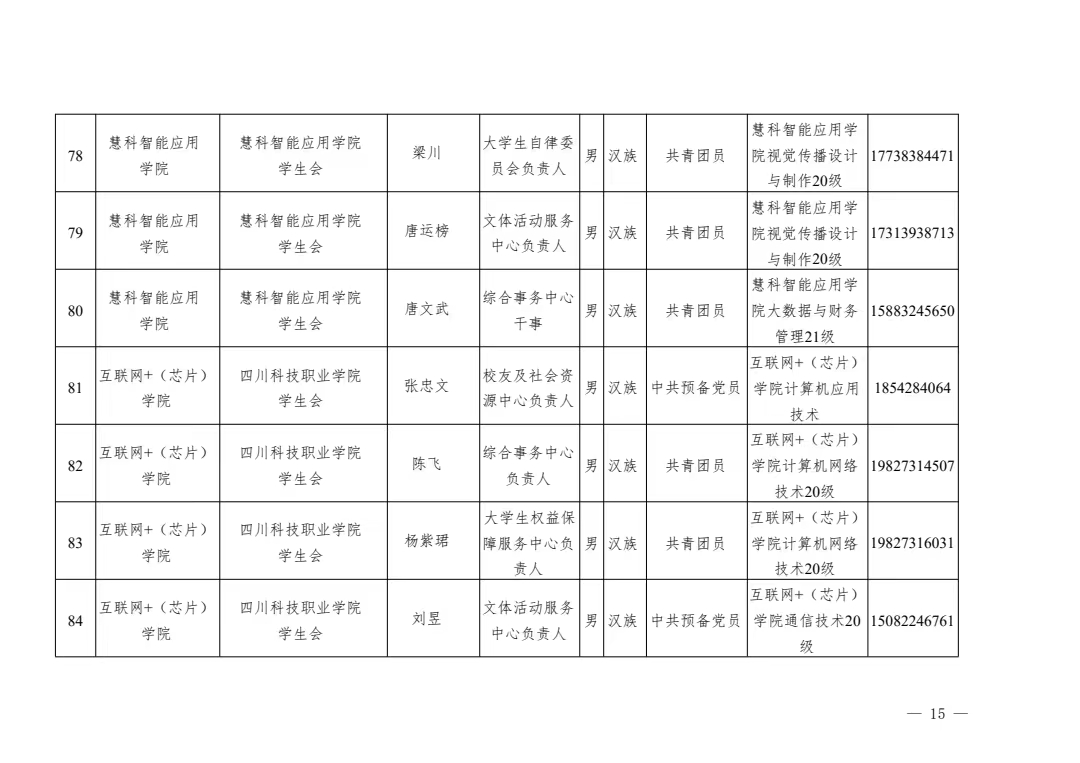 | 78 | 慧科智能应用学院 | 慧科智能应用学院学生会 | 梁川 | 大学生自律委员会负责人 | 男 | 汉族 | 共青团员 | 慧科智能应用学院视觉传播设计与制作20级 | 17738384471 |
|---|---|---|---|---|---|---|---|---|---|
| 79 | 慧科智能应用学院 | 慧科智能应用学院学生会 | 唐运榜 | 文体活动服务中心负责人 | 男 | 汉族 | 共青团员 | 慧科智能应用学院视觉传播设计与制作20级 | 17313938713 |
| 80 | 慧科智能应用学院 | 慧科智能应用学院学生会 | 唐文武 | 综合事务中心干事 | 男 | 汉族 | 共青团员 | 慧科智能应用学院大数据与财务管理21级 | 15883245650 |
| 81 | 互联网+（芯片）学院 | 四川科技职业学院学生会 | 张忠文 | 校友及社会资源中心负责人 | 男 | 汉族 | 中共预备党员 | 互联网+（芯片）学院计算机应用技术 | 1854284064 |
| 82 | 互联网+（芯片）学院 | 四川科技职业学院学生会 | 陈飞 | 综合事务中心负责人 | 男 | 汉族 | 共青团员 | 互联网+（芯片）学院计算机网络技术20级 | 19827314507 |
| 83 | 互联网+（芯片）学院 | 四川科技职业学院学生会 | 杨紫珺 | 大学生权益保障服务中心负责人 | 男 | 汉族 | 共青团员 | 互联网+（芯片）学院计算机网络技术20级 | 19827316031 |
| 84 | 互联网+（芯片）学院 | 四川科技职业学院学生会 | 刘昱 | 文体活动服务中心负责人 | 男 | 汉族 | 中共预备党员 | 互联网+（芯片）学院通信技术20级 | 15082246761 |

— 15 —